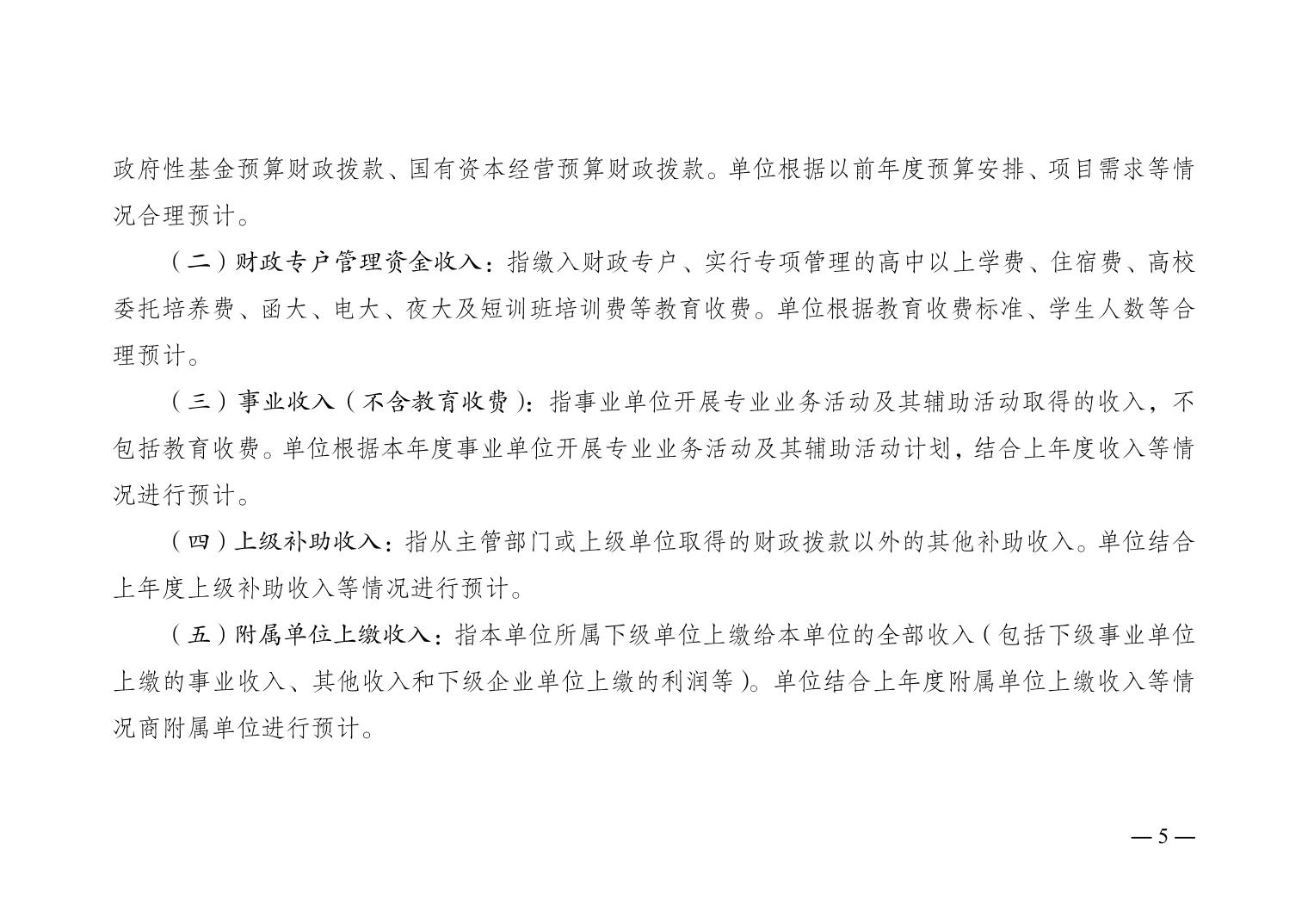 政府性基金预算财政拨款、国有资本经营预算财政拨款。单位根据以前年度预算安排、项目需求等情况合理预计。

（二）财政专户管理资金收入：指缴入财政专户、实行专项管理的高中以上学费、住宿费、高校委托培养费、函大、电大、夜大及短训班培训费等教育收费。单位根据教育收费标准、学生人数等合理预计。

（三）事业收入（不含教育收费）：指事业单位开展专业业务活动及其辅助活动取得的收入，不包括教育收费。单位根据本年度事业单位开展专业业务活动及其辅助活动计划，结合上年度收入等情况进行预计。

（四）上级补助收入：指从主管部门或上级单位取得的财政拨款以外的其他补助收入。单位结合上年度上级补助收入等情况进行预计。

（五）附属单位上缴收入：指本单位所属下级单位上缴给本单位的全部收入（包括下级事业单位上缴的事业收入、其他收入和下级企业单位上缴的利润等）。单位结合上年度附属单位上缴收入等情况商附属单位进行预计。

—5—